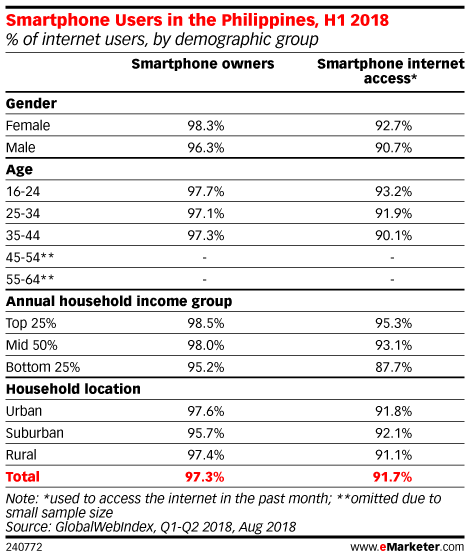 Smartphone Users in the Philippines, H1 2018
% of internet users, by demographic group

| | Smartphone owners | Smartphone internet access* |
|---|---|---|
| **Gender** | | |
| Female | 98.3% | 92.7% |
| Male | 96.3% | 90.7% |
| **Age** | | |
| 16-24 | 97.7% | 93.2% |
| 25-34 | 97.1% | 91.9% |
| 35-44 | 97.3% | 90.1% |
| 45-54** | - | - |
| 55-64** | - | - |
| **Annual household income group** | | |
| Top 25% | 98.5% | 95.3% |
| Mid 50% | 98.0% | 93.1% |
| Bottom 25% | 95.2% | 87.7% |
| **Household location** | | |
| Urban | 97.6% | 91.8% |
| Suburban | 95.7% | 92.1% |
| Rural | 97.4% | 91.1% |
| **Total** | **97.3%** | **91.7%** |

Note: *used to access the internet in the past month; **omitted due to small sample size
Source: GlobalWebIndex, Q1-Q2 2018, Aug 2018

240772

www.eMarketer.com